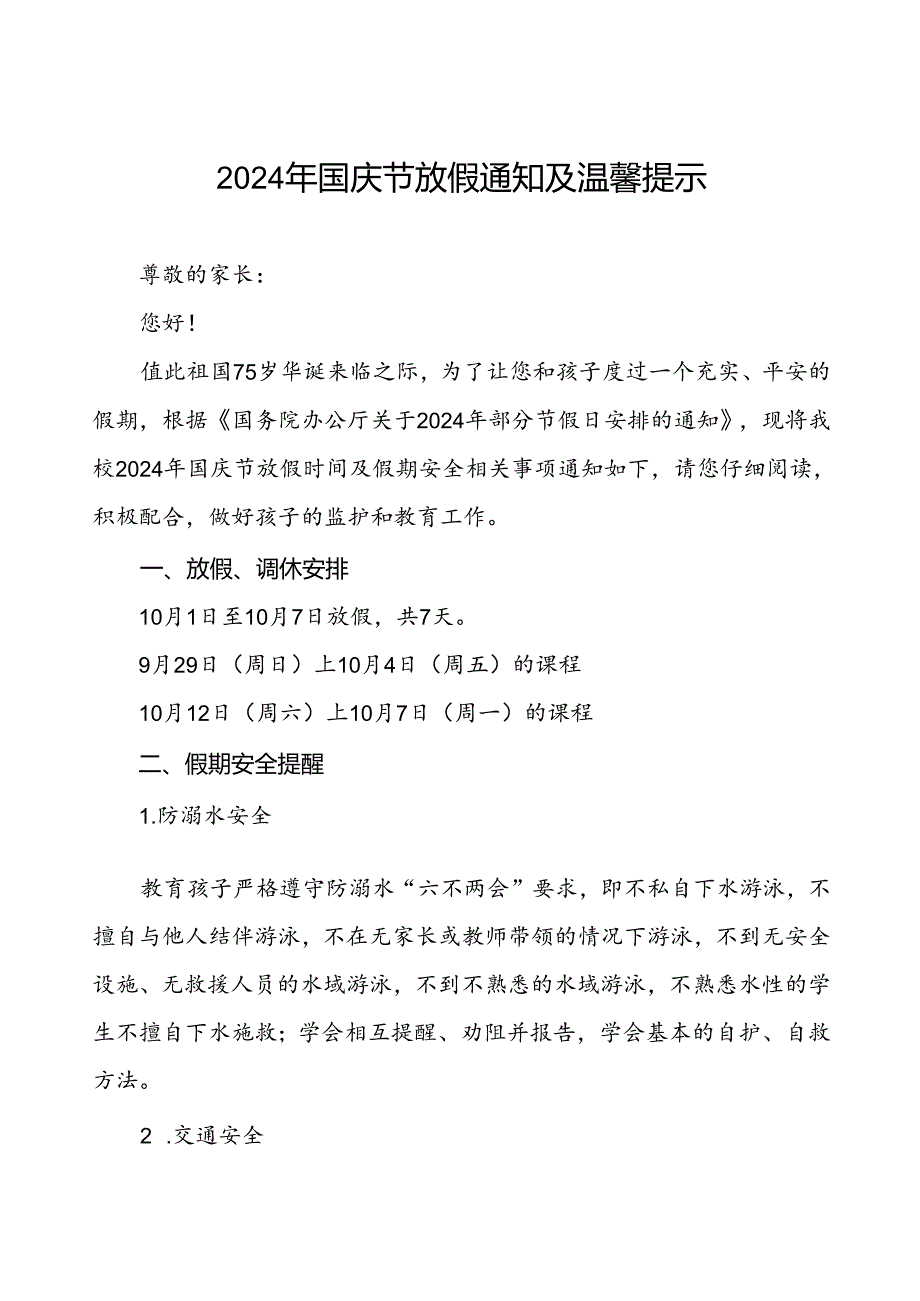 2024年国庆节放假通知及温馨提示

尊敬的家长：

您好！

值此祖国75岁华诞来临之际，为了让您和孩子度过一个充实、平安的假期，根据《国务院办公厅关于2024年部分节假日安排的通知》，现将我校2024年国庆节放假时间及假期安全相关事项通知如下，请您仔细阅读，积极配合，做好孩子的监护和教育工作。

一、放假、调休安排

10月1日至10月7日放假，共7天。

9月29日（周日）上10月4日（周五）的课程

10月12日（周六）上10月7日（周一）的课程

二、假期安全提醒

1.防溺水安全

教育孩子严格遵守防溺水“六不两会”要求，即不私自下水游泳，不擅自与他人结伴游泳，不在无家长或教师带领的情况下游泳，不到无安全设施、无救援人员的水域游泳，不到不熟悉的水域游泳，不熟悉水性的学生不擅自下水施救；学会相互提醒、劝阻并报告，学会基本的自护、自救方法。

2 .交通安全